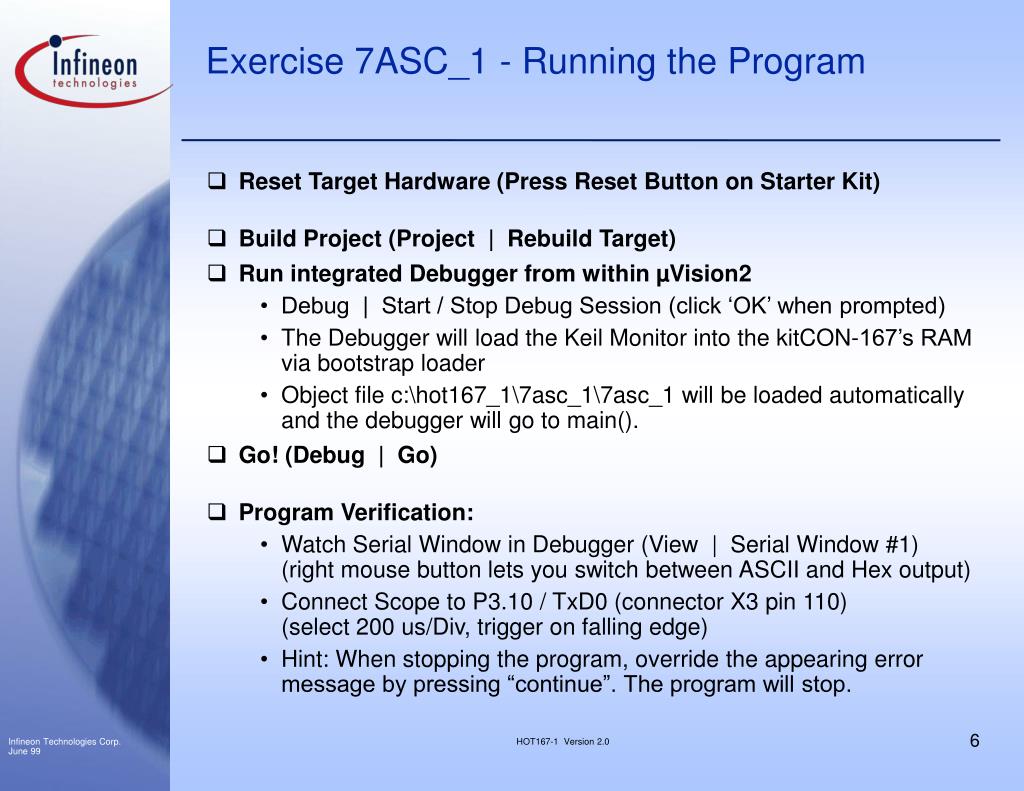 Infineon technologies

Exercise 7ASC_1 - Running the Program

❑ Reset Target Hardware (Press Reset Button on Starter Kit)

❑ Build Project (Project | Rebuild Target)

❑ Run integrated Debugger from within µVision2

• Debug | Start / Stop Debug Session (click ‘OK’ when prompted)

• The Debugger will load the Keil Monitor into the kitCON-167’s RAM via bootstrap loader

• Object file c:\hot167_1\7asc_1\7asc_1 will be loaded automatically and the debugger will go to main().

❑ Go! (Debug | Go)

❑ Program Verification:

• Watch Serial Window in Debugger (View | Serial Window #1) (right mouse button lets you switch between ASCII and Hex output)

• Connect Scope to P3.10 / TxD0 (connector X3 pin 110) (select 200 us/Div, trigger on falling edge)

• Hint: When stopping the program, override the appearing error message by pressing “continue”. The program will stop.

Infineon Technologies Corp.
June 99

HOT167-1 Version 2.0

6